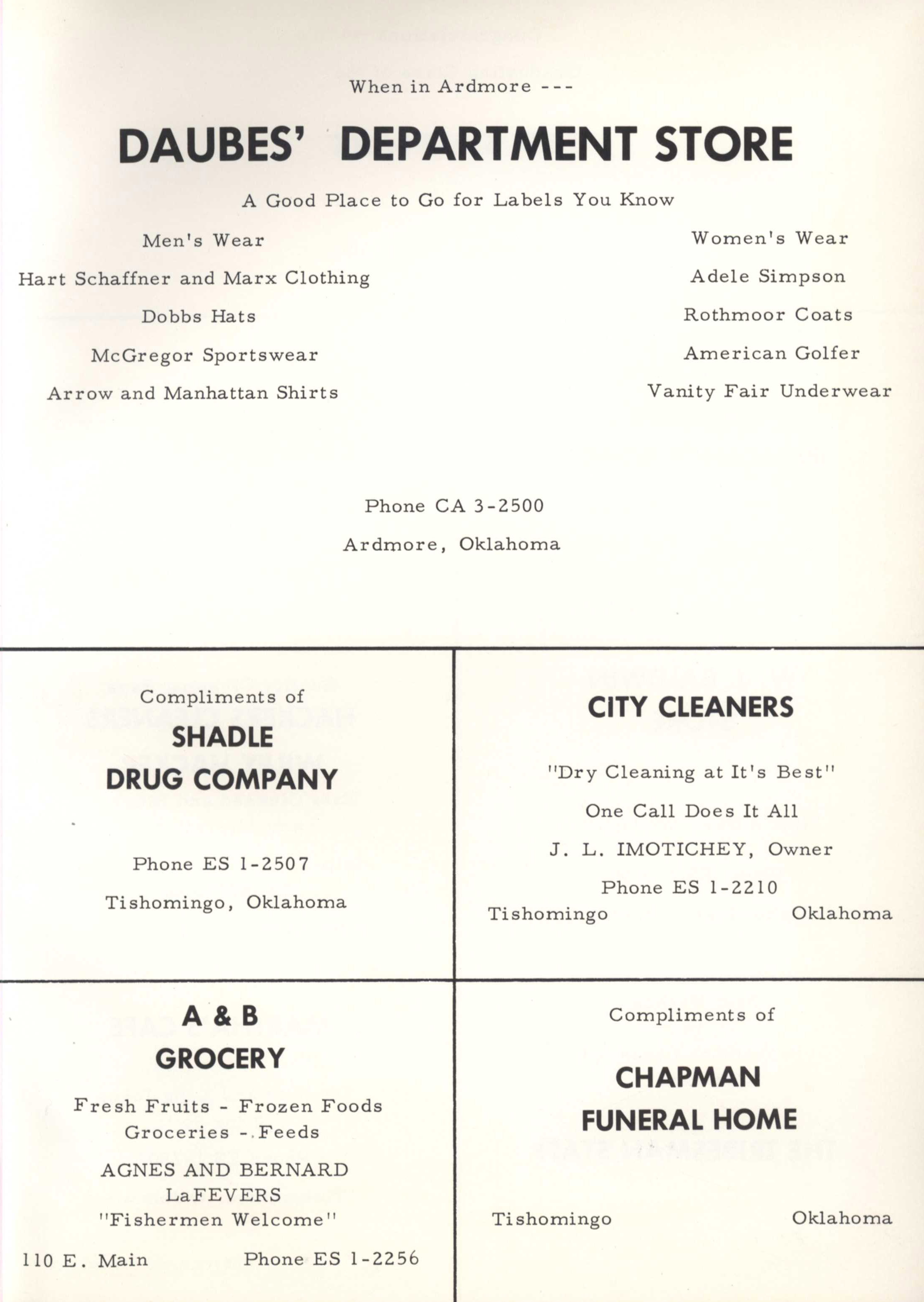 When in Ardmore ---

DAUBES' DEPARTMENT STORE

A Good Place to Go for Labels You Know

Men's Wear

Hart Schaffner and Marx Clothing

Dobbs Hats

McGregor Sportswear

Arrow and Manhattan Shirts

Women's Wear

Adele Simpson

Rothmoor Coats

American Golfer

Vanity Fair Underwear

Phone CA 3-2500

Ardmore, Oklahoma

Compliments of

SHADLE DRUG COMPANY

Phone ES 1-2507

Tishomingo, Oklahoma

CITY CLEANERS

"Dry Cleaning at It's Best"

One Call Does It All

J. L. IMOTICHEY, Owner

Phone ES 1-2210

Tishomingo Oklahoma

A & B GROCERY

Fresh Fruits - Frozen Foods
Groceries - Feeds

AGNES AND BERNARD LaFEVERS
"Fishermen Welcome"

110 E. Main Phone ES 1-2256

Compliments of

CHAPMAN FUNERAL HOME

Tishomingo Oklahoma